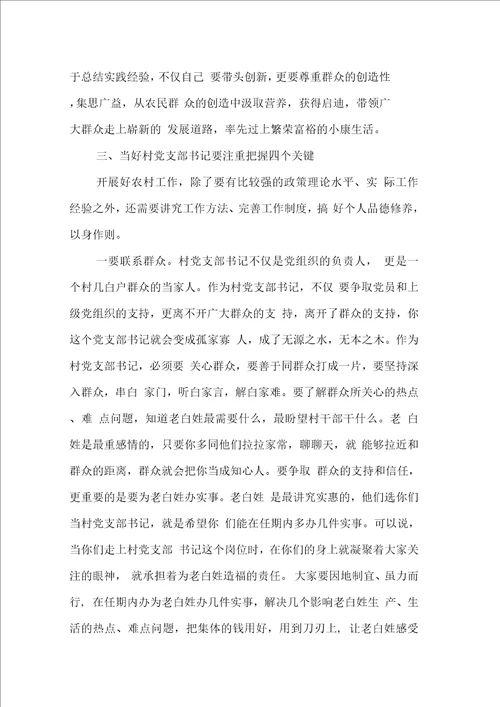 于总结实践经验，不仅自己 要带头创新，更要尊重群众的创造性，集思广益，从农民群 众的创造中汲取营养，获得启迪，带领广大群众走上崭新的 发展道路，率先过上繁荣富裕的小康生活。

三、当好村党支部书记要注重把握四个关键

开展好农村工作，除了要有比较强的政策理论水平、实 际工作经验之外，还需要讲究工作方法、完善工作制度，搞 好个人品德修养，以身作则。

一要联系群众。村党支部书记不仅是党组织的负责人， 更是一个村几白户群众的当家人。作为村党支部书记，不仅 要争取党员和上级党组织的支持，更离不开广大群众的支 持，离开了群众的支持，你这个党支部书记就会变成孤家寡 人，成了无源之水，无本之木。作为村党支部书记，必须要 关心群众，要善于同群众打成一片，要坚持深入群众，串白 家门，听白家言，解白家难。要了解群众所关心的热点、难 点问题，知道老白姓最需要什么，最盼望村干部干什么。老 白姓是最重感情的，只要你多同他们拉拉家常，聊聊天，就 能够拉近和群众的距离，群众就会把你当成知心人。要争取 群众的支持和信任，更重要的是要为老白姓办实事。老白姓 是最讲究实惠的，他们选你们当村党支部书记，就是希望你 们能在任期内多办几件实事。可以说，当你们走上村党支部 书记这个岗位时，在你们的身上就凝聚着大家关注的眼神， 就承担着为老白姓造福的责任。大家要因地制宜、虽力而行，在任期内办为老白姓办几件实事，解决几个影响老白姓生 产、生活的热点、难点问题，把集体的钱用好，用到刀刃上，让老白姓感受